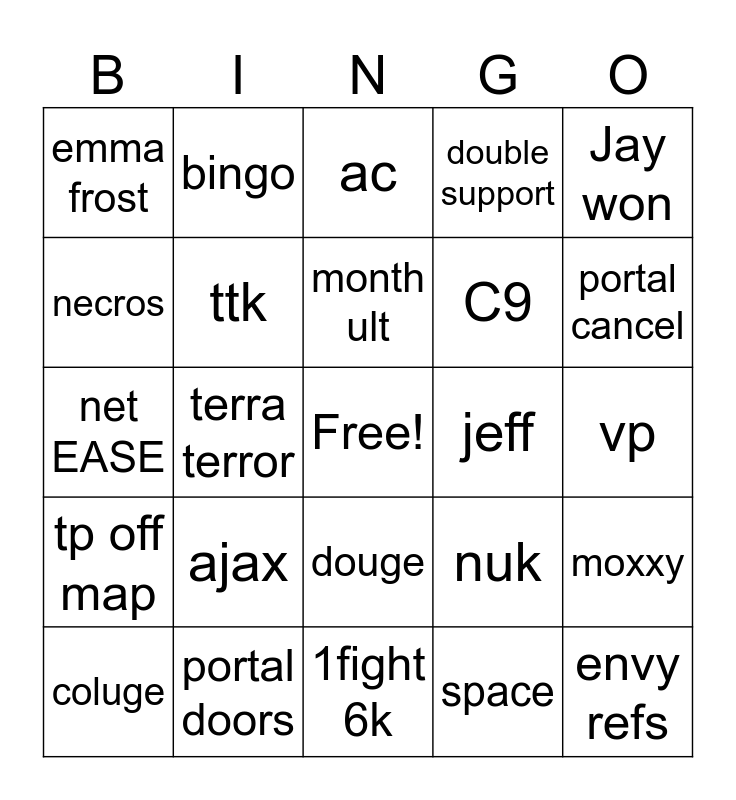 | B | I | N | G | O |
|---|---|---|---|---|
| emma frost | bingo | ac | double support | Jay won |
| necros | ttk | month ult | C9 | portal cancel |
| net EASE | terra terror | Free! | jeff | vp |
| tp off map | ajax | douge | nuk | moxxy |
| coluge | portal doors | 1fight 6k | space | envy refs |